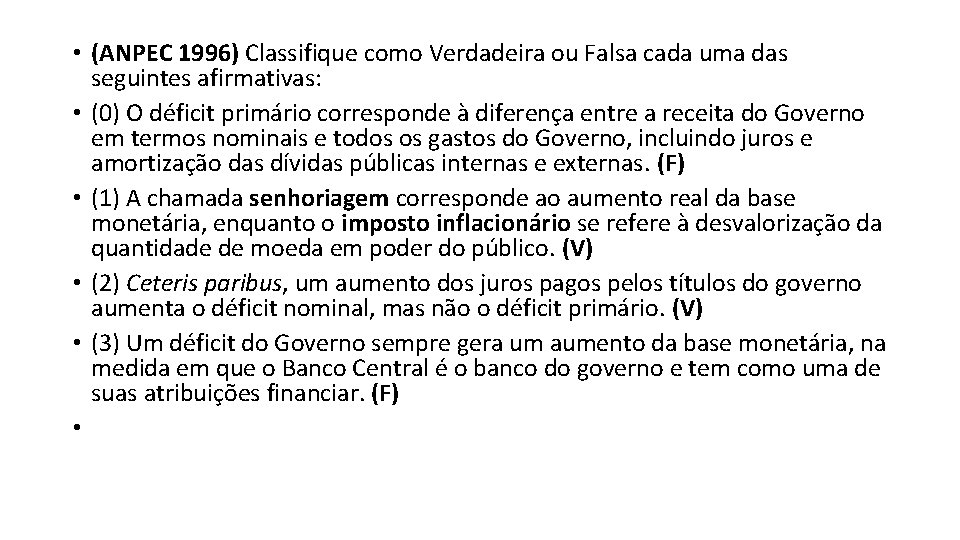 • (ANPEC 1996) Classifique como Verdadeira ou Falsa cada uma das seguintes afirmativas:
• (0) O déficit primário corresponde à diferença entre a receita do Governo em termos nominais e todos os gastos do Governo, incluindo juros e amortização das dívidas públicas internas e externas. (F)
• (1) A chamada senhoriagem corresponde ao aumento real da base monetária, enquanto o imposto inflacionário se refere à desvalorização da quantidade de moeda em poder do público. (V)
• (2) Ceteris paribus, um aumento dos juros pagos pelos títulos do governo aumenta o déficit nominal, mas não o déficit primário. (V)
• (3) Um déficit do Governo sempre gera um aumento da base monetária, na medida em que o Banco Central é o banco do governo e tem como uma de suas atribuições financiar. (F)
•